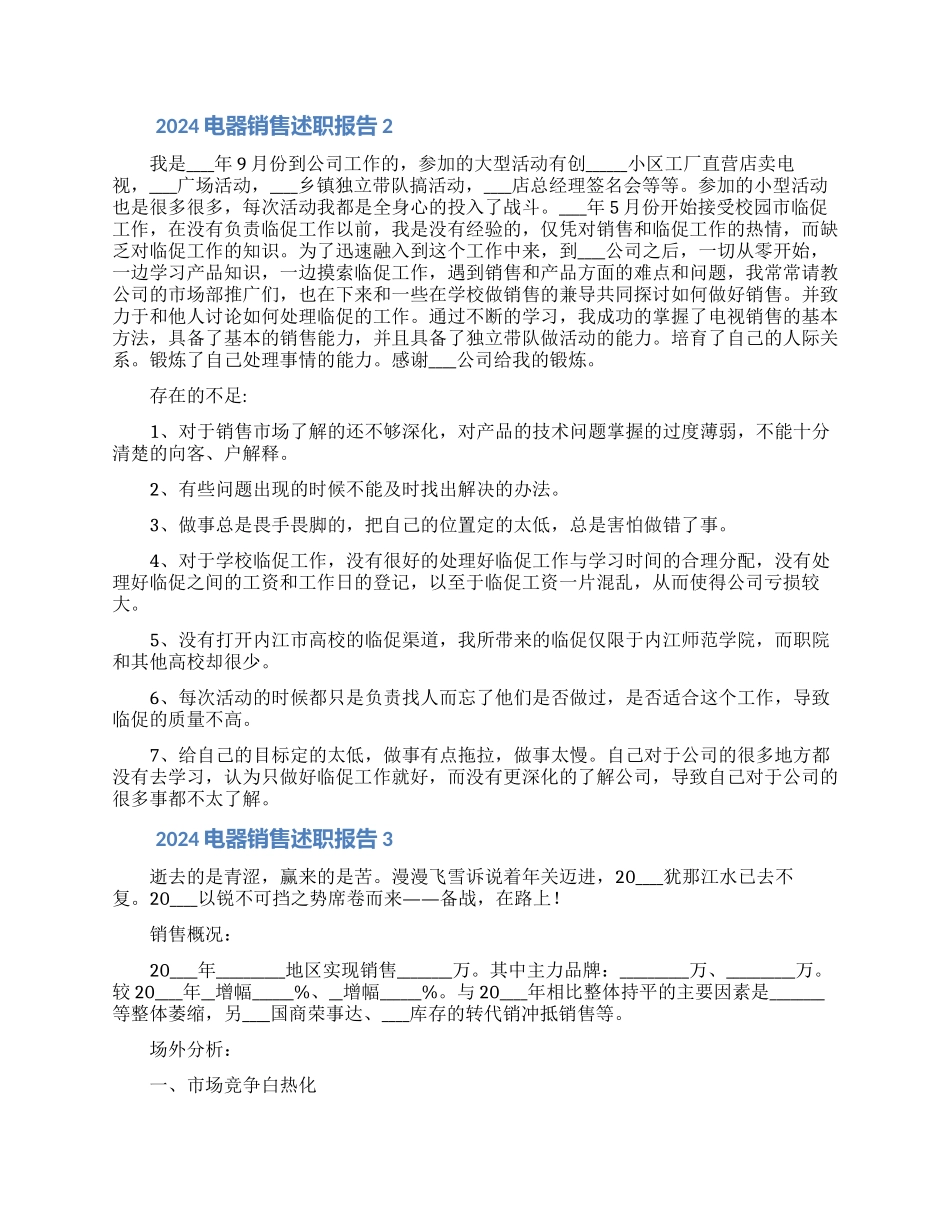 2024 电器销售述职报告 2

我是___年 9 月份到公司工作的，参加的大型活动有创_____小区工厂直营店卖电视，___广场活动，___乡镇独立带队搞活动，___店总经理签名会等等。参加的小型活动也是很多很多，每次活动我都是全身心的投入了战斗。___年 5 月份开始接受校园市临促工作，在没有负责临促工作以前，我是没有经验的，仅凭对销售和临促工作的热情，而缺乏对临促工作的知识。为了迅速融入到这个工作中来，到___公司之后，一切从零开始，一边学习产品知识，一边摸索临促工作，遇到销售和产品方面的难点和问题，我常常请教公司的市场部推广们，也在下来和一些在学校做销售的兼导共同探讨如何做好销售。并致力于和他人讨论如何处理临促的工作。通过不断的学习，我成功的掌握了电视销售的基本方法，具备了基本的销售能力，并且具备了独立带队做活动的能力。培育了自己的人际关系。锻炼了自己处理事情的能力。感谢___公司给我的锻炼。

存在的不足:

1、对于销售市场了解的还不够深化，对产品的技术问题掌握的过度薄弱，不能十分清楚的向客、户解释。

2、有些问题出现的时候不能及时找出解决的办法。

3、做事总是畏手畏脚的，把自己的位置定的太低，总是害怕做错了事。

4、对于学校临促工作，没有很好的处理好临促工作与学习时间的合理分配，没有处理好临促之间的工资和工作日的登记，以至于临促工资一片混乱，从而使得公司亏损较大。

5、没有打开内江市高校的临促渠道，我所带来的临促仅限于内江师范学院，而职院和其他高校却很少。

6、每次活动的时候都只是负责找人而忘了他们是否做过，是否适合这个工作，导致临促的质量不高。

7、给自己的目标定的太低，做事有点拖拉，做事太慢。自己对于公司的很多地方都没有去学习，认为只做好临促工作就好，而没有更深化的了解公司，导致自己对于公司的很多事都不太了解。

2024 电器销售述职报告 3

逝去的是青涩，赢来的是苦。漫漫飞雪诉说着年关迈进，20___犹那江水已去不复。20___以锐不可挡之势席卷而来——备战，在路上！

销售概况：

20___年________地区实现销售______万。其中主力品牌：________万、________万。较 20___年_增幅_____%、_增幅_____%。与 20___年相比整体持平的主要因素是______等整体萎缩，另___国商荣事达、___库存的转代销冲抵销售等。

场外分析：

一、市场竞争白热化